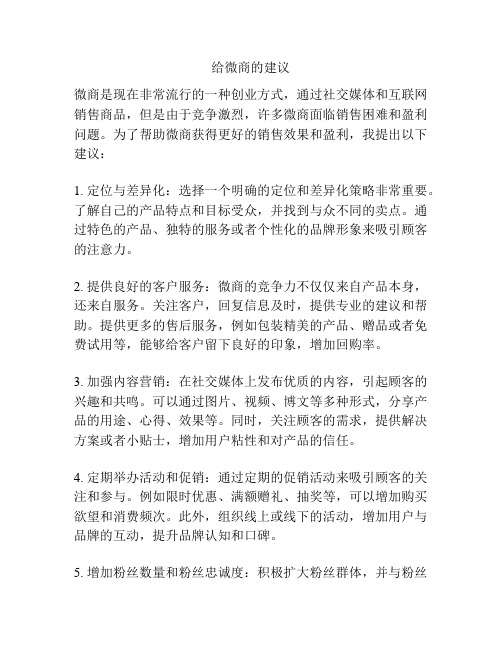 给微商的建议

微商是现在非常流行的一种创业方式，通过社交媒体和互联网销售商品，但是由于竞争激烈，许多微商面临销售困难和盈利问题。为了帮助微商获得更好的销售效果和盈利，我提出以下建议：

1. 定位与差异化：选择一个明确的定位和差异化策略非常重要。了解自己的产品特点和目标受众，并找到与众不同的卖点。通过特色的产品、独特的服务或者个性化的品牌形象来吸引顾客的注意力。

2. 提供良好的客户服务：微商的竞争力不仅仅来自产品本身，还来自服务。关注客户，回复信息及时，提供专业的建议和帮助。提供更多的售后服务，例如包装精美的产品、赠品或者免费试用等，能够给客户留下良好的印象，增加回购率。

3. 加强内容营销：在社交媒体上发布优质的内容，引起顾客的兴趣和共鸣。可以通过图片、视频、博文等多种形式，分享产品的用途、心得、效果等。同时，关注顾客的需求，提供解决方案或者小贴士，增加用户粘性和对产品的信任。

4. 定期举办活动和促销：通过定期的促销活动来吸引顾客的关注和参与。例如限时优惠、满额赠礼、抽奖等，可以增加购买欲望和消费频次。此外，组织线上或线下的活动，增加用户与品牌的互动，提升品牌认知和口碑。

5. 增加粉丝数量和粉丝忠诚度：积极扩大粉丝群体，并与粉丝